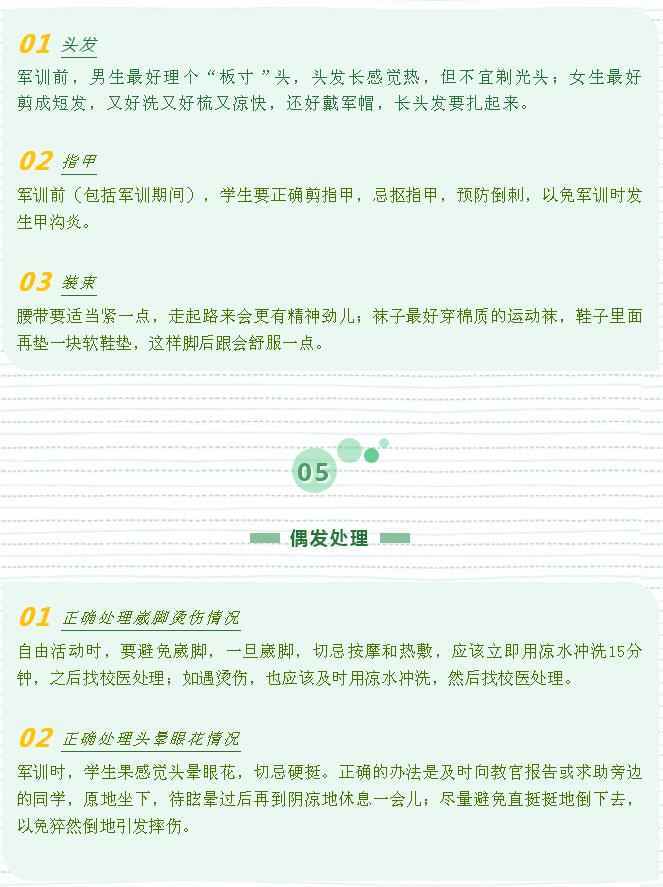 01 头发

军训前，男生最好理个“板寸”头，头发长感觉热，但不宜剃光头；女生最好剪成短发，又好洗又好梳又凉快，还好戴军帽，长头发要扎起来。

02 指甲

军训前（包括军训期间），学生要正确剪指甲，忌抠指甲，预防倒刺，以免军训时发生甲沟炎。

03 装束

腰带要适当紧一点，走起路来会更有精神劲儿；袜子最好穿棉质的运动袜，鞋子里面再垫一块软鞋垫，这样脚后跟会舒服一点。

05

偶发处理

01 正确处理崴脚烫伤情况

自由活动时，要避免崴脚，一旦崴脚，切忌按摩和热敷，应该立即用凉水冲洗15分钟，之后找校医处理；如遇烫伤，也应该及时用凉水冲洗，然后找校医处理。

02 正确处理头晕眼花情况

军训时，学生果感觉头晕眼花，切忌硬挺。正确的办法是及时向教官报告或求助旁边的同学，原地坐下，待眩晕过后再到阴凉地休息一会儿；尽量避免直挺挺地倒下去，以免猝然倒地引发摔伤。